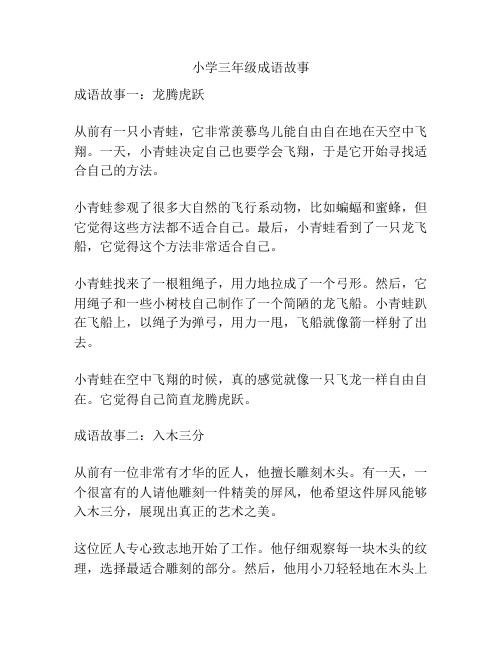 小学三年级成语故事

成语故事一：龙腾虎跃

从前有一只小青蛙，它非常羡慕鸟儿能自由自在地在天空中飞翔。一天，小青蛙决定自己也要学会飞翔，于是它开始寻找适合自己的方法。

小青蛙参观了很多大自然的飞行系动物，比如蝙蝠和蜜蜂，但它觉得这些方法都不适合自己。最后，小青蛙看到了一只龙飞船，它觉得这个方法非常适合自己。

小青蛙找来了一根粗绳子，用力地拉成了一个弓形。然后，它用绳子和一些小树枝自己制作了一个简陋的龙飞船。小青蛙趴在飞船上，以绳子为弹弓，用力一甩，飞船就像箭一样射了出去。

小青蛙在空中飞翔的时候，真的感觉就像一只飞龙一样自由自在。它觉得自己简直龙腾虎跃。

成语故事二：入木三分

从前有一位非常有才华的匠人，他擅长雕刻木头。有一天，一个很富有的人请他雕刻一件精美的屏风，他希望这件屏风能够入木三分，展现出真正的艺术之美。

这位匠人专心致志地开始了工作。他仔细观察每一块木头的纹理，选择最适合雕刻的部分。然后，他用小刀轻轻地在木头上